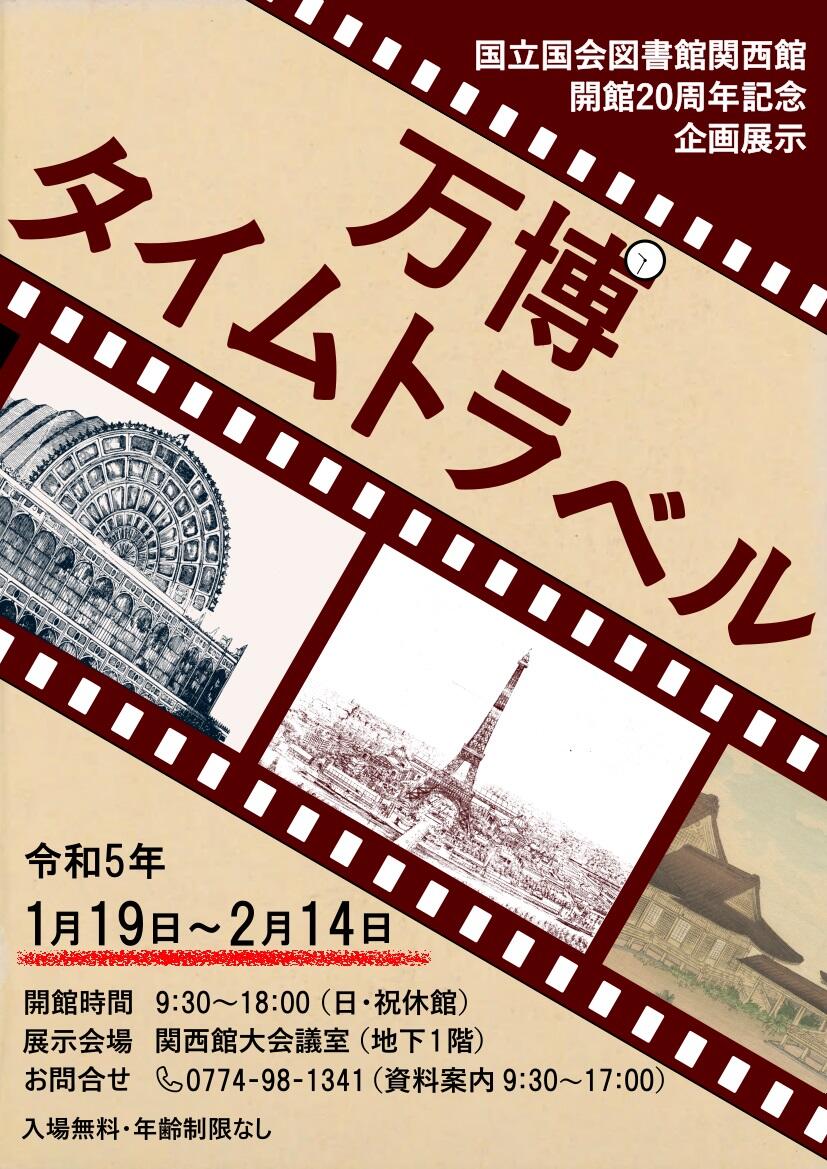 国立国会図書館関西館
開館20周年記念
企画展示

万博
タイムトラベル

令和5年
1月19日～2月14日

開館時間　9:30～18:00（日・祝休館）
展示会場　関西館大会議室（地下1階）
お問合せ　0774-98-1341（資料案内 9:30～17:00）

入場無料・年齢制限なし